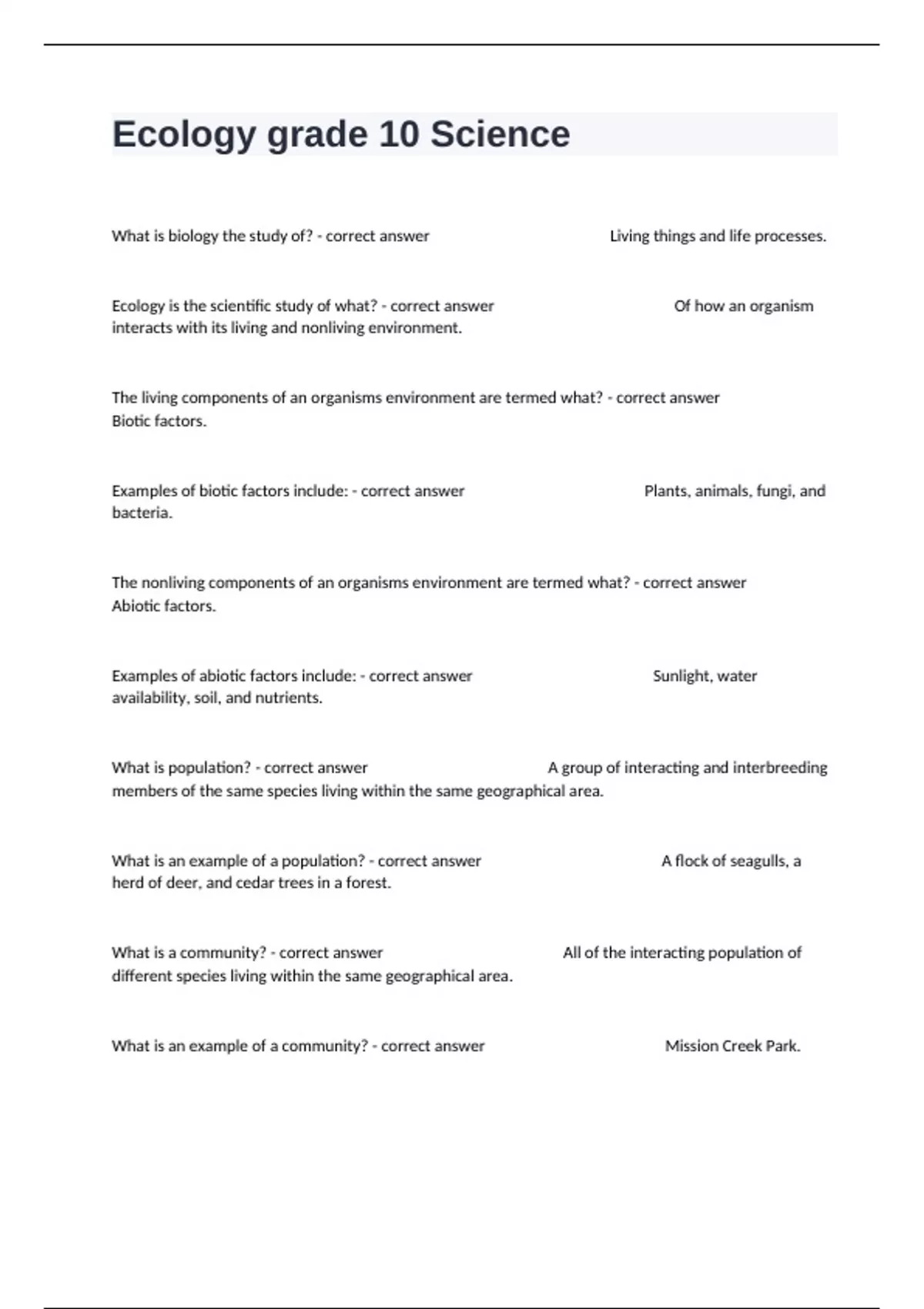 Ecology grade 10 Science

What is biology the study of? - correct answer Living things and life processes.

Ecology is the scientific study of what? - correct answer Of how an organism interacts with its living and nonliving environment.

The living components of an organisms environment are termed what? - correct answer Biotic factors.

Examples of biotic factors include: - correct answer Plants, animals, fungi, and bacteria.

The nonliving components of an organisms environment are termed what? - correct answer Abiotic factors.

Examples of abiotic factors include: - correct answer Sunlight, water availability, soil, and nutrients.

What is population? - correct answer A group of interacting and interbreeding members of the same species living within the same geographical area.

What is an example of a population? - correct answer A flock of seagulls, a herd of deer, and cedar trees in a forest.

What is a community? - correct answer All of the interacting population of different species living within the same geographical area.

What is an example of a community? - correct answer Mission Creek Park.